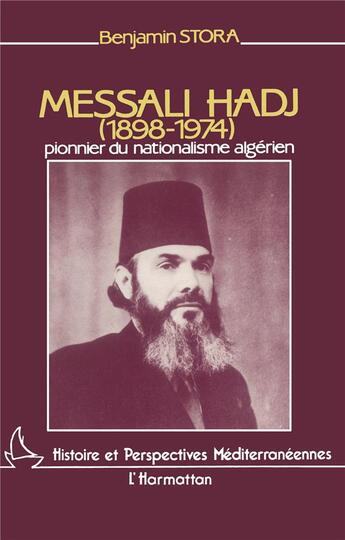 Benjamin STORA

MESSALI HADJ
(1898-1974)
pionnier du nationalisme algérien

Histoire et Perspectives Méditerranéennes

L'Harmattan